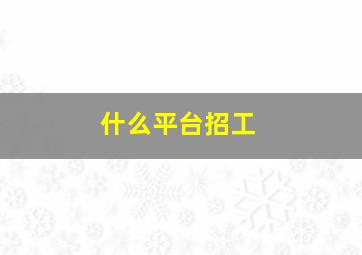 什么平台招工